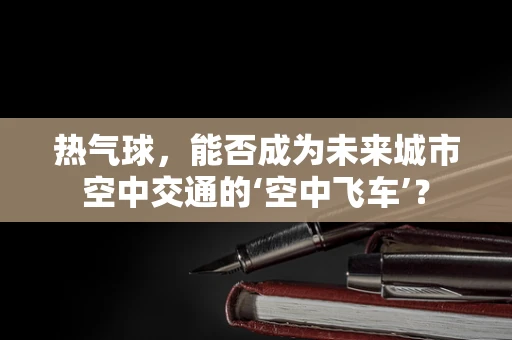 热气球，能否成为未来城市空中交通的‘空中飞车’？